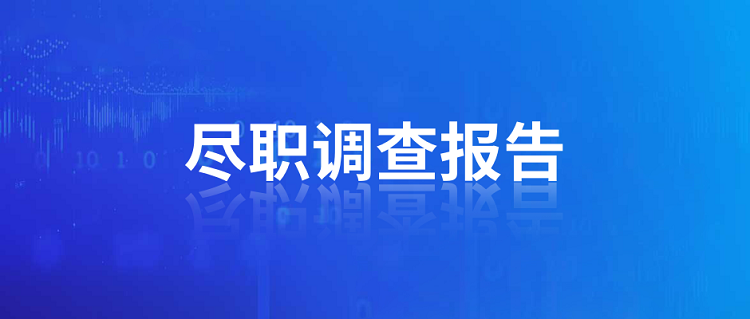 尽职调查报告